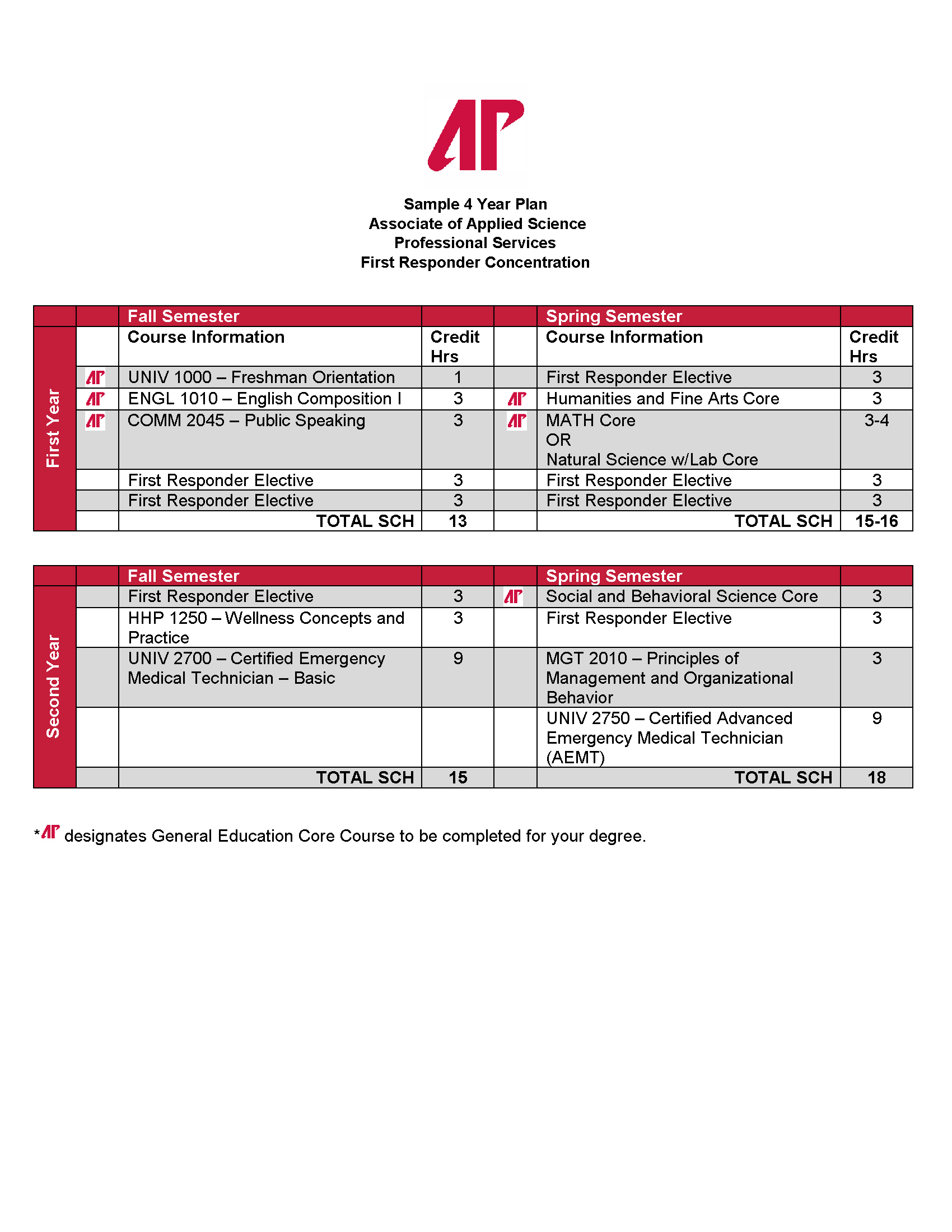 AP

Sample 4 Year Plan
Associate of Applied Science
Professional Services
First Responder Concentration

| | | Fall Semester | | | Spring Semester | |
|---|---|---|---|---|---|---|
| First Year | | Course Information | Credit Hrs | | Course Information | Credit Hrs |
| | AP | UNIV 1000 – Freshman Orientation | 1 | | First Responder Elective | 3 |
| | AP | ENGL 1010 – English Composition I | 3 | AP | Humanities and Fine Arts Core | 3 |
| | AP | COMM 2045 – Public Speaking | 3 | AP | MATH Core OR Natural Science w/Lab Core | 3-4 |
| | | First Responder Elective | 3 | | First Responder Elective | 3 |
| | | First Responder Elective | 3 | | First Responder Elective | 3 |
| | | TOTAL SCH | 13 | | TOTAL SCH | 15-16 |

| | | Fall Semester | | | Spring Semester | |
|---|---|---|---|---|---|---|
| Second Year | | First Responder Elective | 3 | AP | Social and Behavioral Science Core | 3 |
| | | HHP 1250 – Wellness Concepts and Practice | 3 | | First Responder Elective | 3 |
| | | UNIV 2700 – Certified Emergency Medical Technician – Basic | 9 | | MGT 2010 – Principles of Management and Organizational Behavior | 3 |
| | | | | | UNIV 2750 – Certified Advanced Emergency Medical Technician (AEMT) | 9 |
| | | TOTAL SCH | 15 | | TOTAL SCH | 18 |

*AP designates General Education Core Course to be completed for your degree.